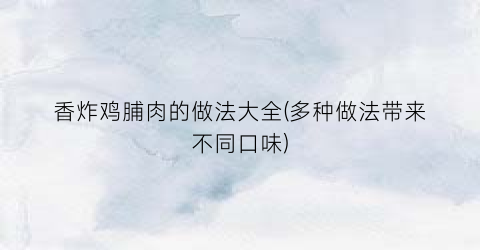 香炸鸡脯肉的做法大全(多种做法带来不同口味)